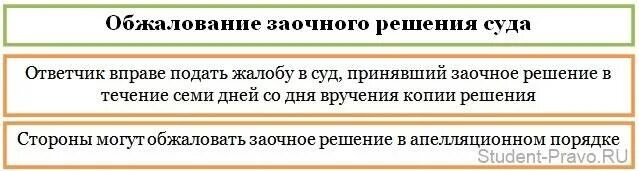 Обжалование заочного решения суда

Ответчик вправе подать жалобу в суд, принявший заочное решение в течение семи дней со дня вручения копии решения

Стороны могут обжаловать заочное решение в апелляционном порядке

Student-Pravo.RU